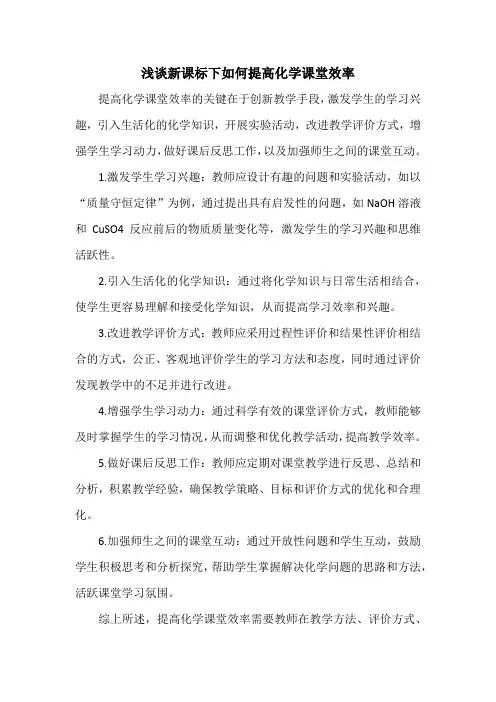 浅谈新课标下如何提高化学课堂效率

提高化学课堂效率的关键在于创新教学手段，激发学生的学习兴趣，引入生活化的化学知识，开展实验活动，改进教学评价方式，增强学生学习动力，做好课后反思工作，以及加强师生之间的课堂互动。

1.激发学生学习兴趣：教师应设计有趣的问题和实验活动，如以“质量守恒定律”为例，通过提出具有启发性的问题，如 NaOH 溶液和 CuSO4 反应前后的物质质量变化等，激发学生的学习兴趣和思维活跃性。

2.引入生活化的化学知识：通过将化学知识与日常生活相结合，使学生更容易理解和接受化学知识，从而提高学习效率和兴趣。

3.改进教学评价方式：教师应采用过程性评价和结果性评价相结合的方式，公正、客观地评价学生的学习方法和态度，同时通过评价发现教学中的不足并进行改进。

4.增强学生学习动力：通过科学有效的课堂评价方式，教师能够及时掌握学生的学习情况，从而调整和优化教学活动，提高教学效率。

5.做好课后反思工作：教师应定期对课堂教学进行反思、总结和分析，积累教学经验，确保教学策略、目标和评价方式的优化和合理化。

6.加强师生之间的课堂互动：通过开放性问题和学生互动，鼓励学生积极思考和分析探究，帮助学生掌握解决化学问题的思路和方法，活跃课堂学习氛围。

综上所述，提高化学课堂效率需要教师在教学方法、评价方式、